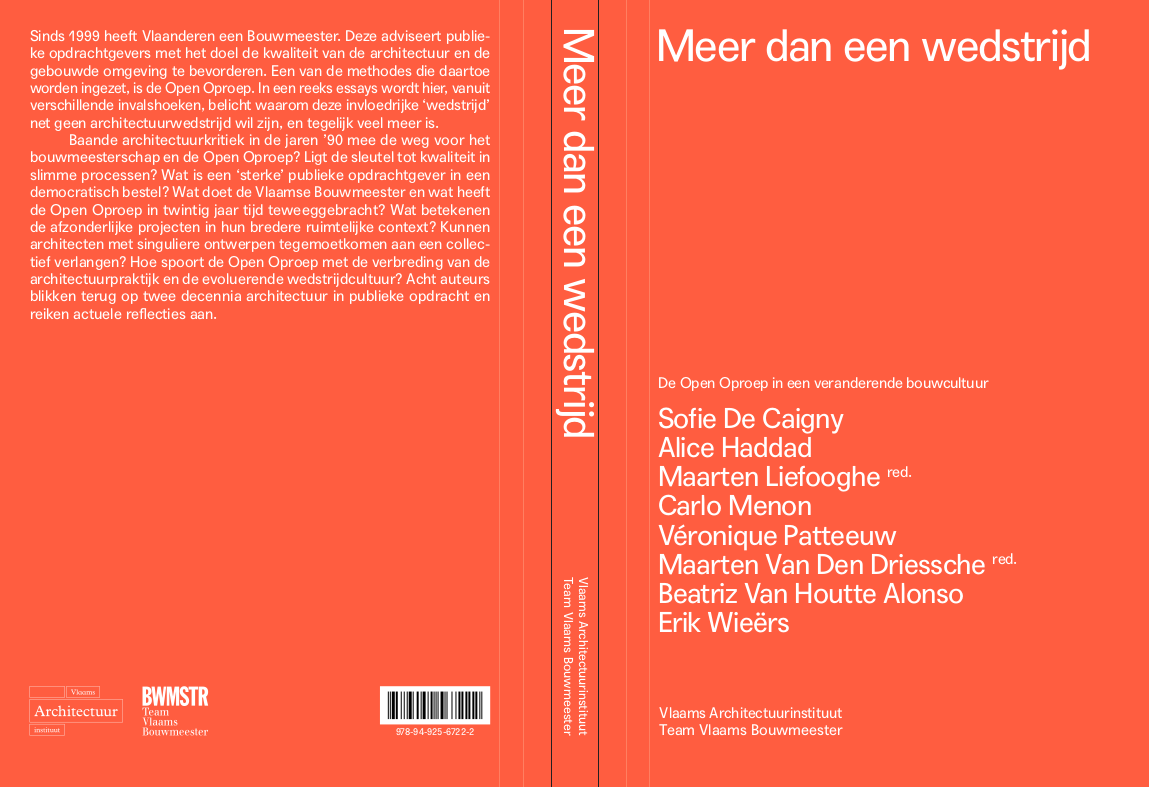 Sinds 1999 heeft Vlaanderen een Bouwmeester. Deze adviseert publieke opdrachtgevers met het doel de kwaliteit van de architectuur en de gebouwde omgeving te bevorderen. Een van de methodes die daartoe worden ingezet, is de Open Oproep. In een reeks essays wordt hier, vanuit verschillende invalshoeken, belicht waarom deze invloedrijke 'wedstrijd' net geen architectuurwedstrijd wil zijn, en tegelijk veel meer is.

Baande architectuurkritiek in de jaren '90 mee de weg voor het bouwmeesterschap en de Open Oproep? Ligt de sleutel tot kwaliteit in slimme processen? Wat is een 'sterke' publieke opdrachtgever in een democratisch bestel? Wat doet de Vlaamse Bouwmeester en wat heeft de Open Oproep in twintig jaar tijd teweeggebracht? Wat betekenen de afzonderlijke projecten in hun bredere ruimtelijke context? Kunnen architecten met singuliere ontwerpen tegemoetkomen aan een collectief verlangen? Hoe spoort de Open Oproep met de verbreding van de architectuurpraktijk en de evoluerende wedstrijdcultuur? Acht auteurs blikken terug op twee decennia architectuur in publieke opdracht en reiken actuele reflecties aan.

Vlaams Architectuur instituut

BWMSTR Team Vlaams Bouwmeester

978-94-925-6722-2

Meer dan een wedstrijd

Vlaams Architectuurinstituut
Team Vlaams Bouwmeester

Meer dan een wedstrijd

De Open Oproep in een veranderende bouwcultuur

Sofie De Caigny
Alice Haddad
Maarten Liefooghe red.
Carlo Menon
Véronique Patteeuw
Maarten Van Den Driessche red.
Beatriz Van Houtte Alonso
Erik Wieërs

Vlaams Architectuurinstituut
Team Vlaams Bouwmeester